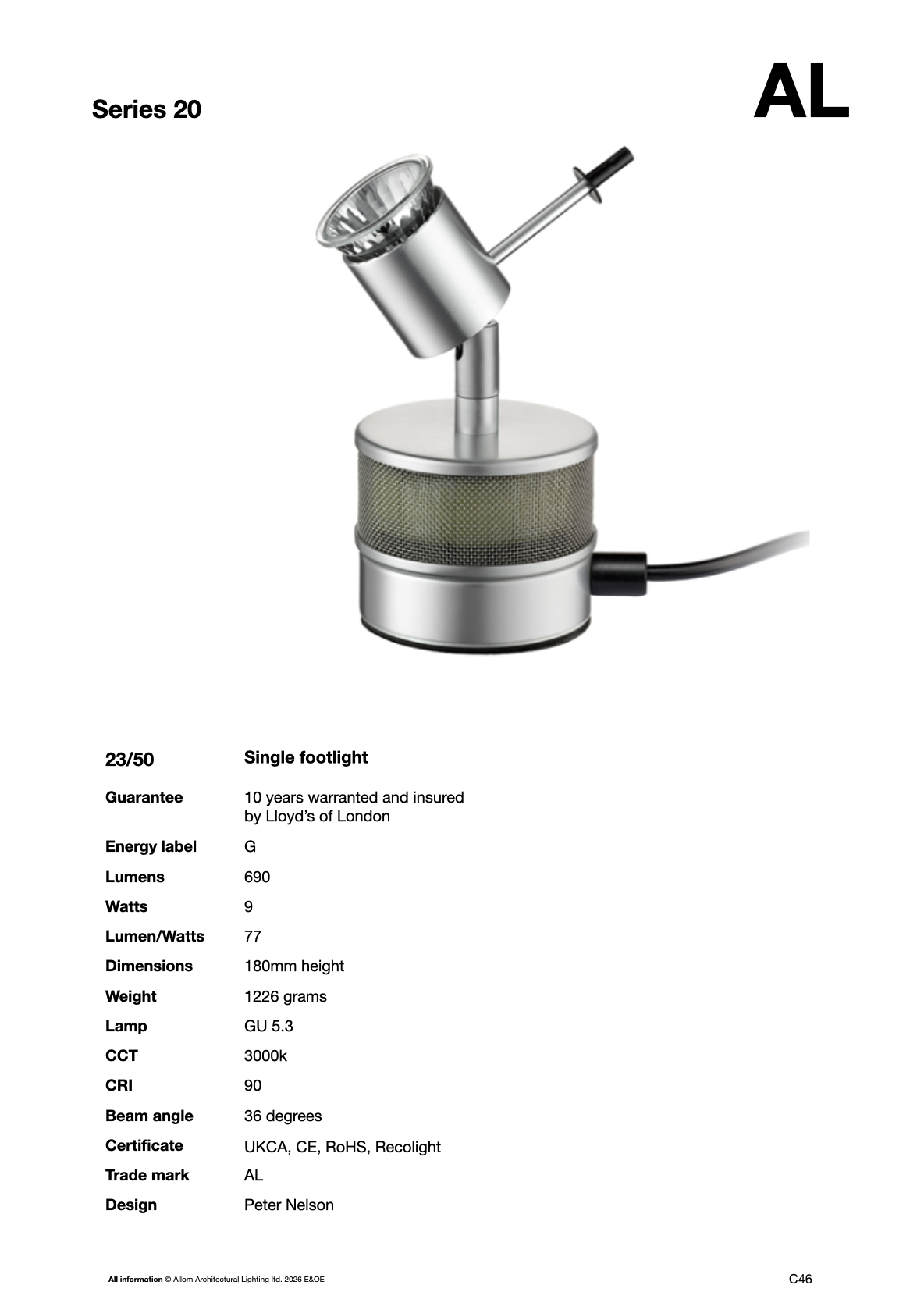 Series 20

AL

23/50 Single footlight

Guarantee 10 years warranted and insured by Lloyd's of London

Energy label G

Lumens 690

Watts 9

Lumen/Watts 77

Dimensions 180mm height

Weight 1226 grams

Lamp GU 5.3

CCT 3000k

CRI 90

Beam angle 36 degrees

Certificate UKCA, CE, RoHS, Recolight

Trade mark AL

Design Peter Nelson

All information © Allom Architectural Lighting ltd. 2026 E&OE

C46